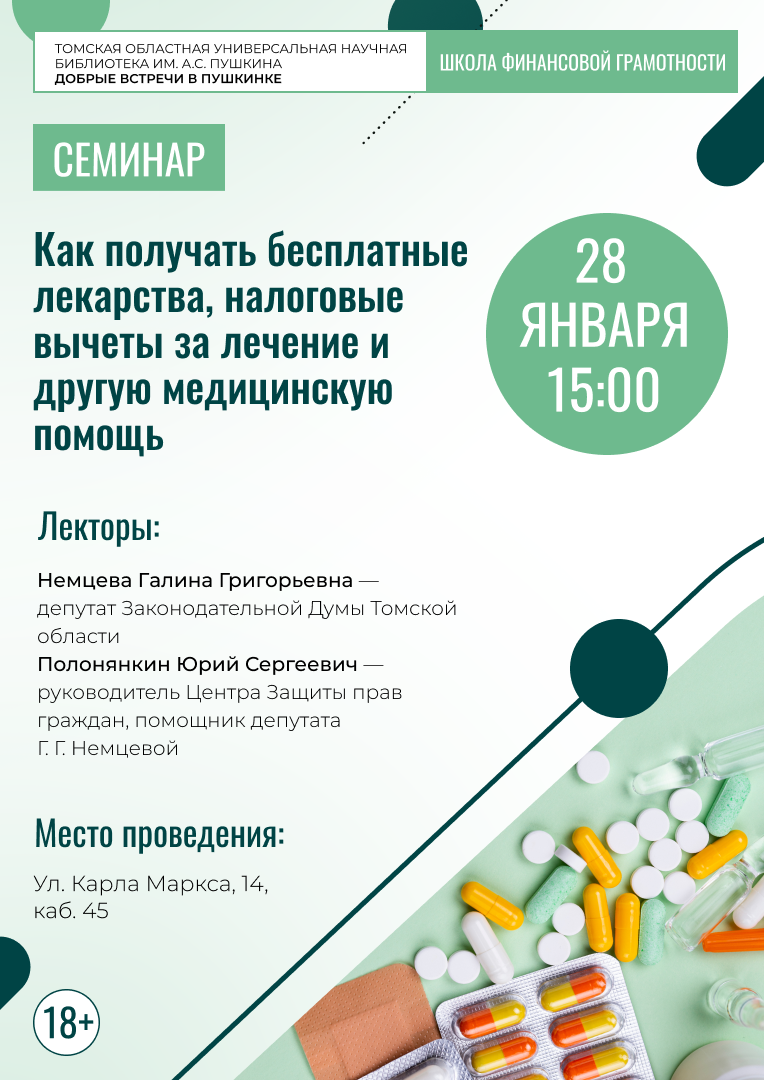 ТОМСКАЯ ОБЛАСТНАЯ УНИВЕРСАЛЬНАЯ НАУЧНАЯ БИБЛИОТЕКА ИМ. А.С. ПУШКИНА
ДОБРЫЕ ВСТРЕЧИ В ПУШКИНКЕ

ШКОЛА ФИНАНСОВОЙ ГРАМОТНОСТИ

СЕМИНАР

Как получать бесплатные лекарства, налоговые вычеты за лечение и другую медицинскую помощь

28 ЯНВАРЯ 15:00

Лекторы:

Немцева Галина Григорьевна — депутат Законодательной Думы Томской области
Полонянкин Юрий Сергеевич — руководитель Центра Защиты прав граждан, помощник депутата Г. Г. Немцевой

Место проведения:

Ул. Карла Маркса, 14, каб. 45

18+